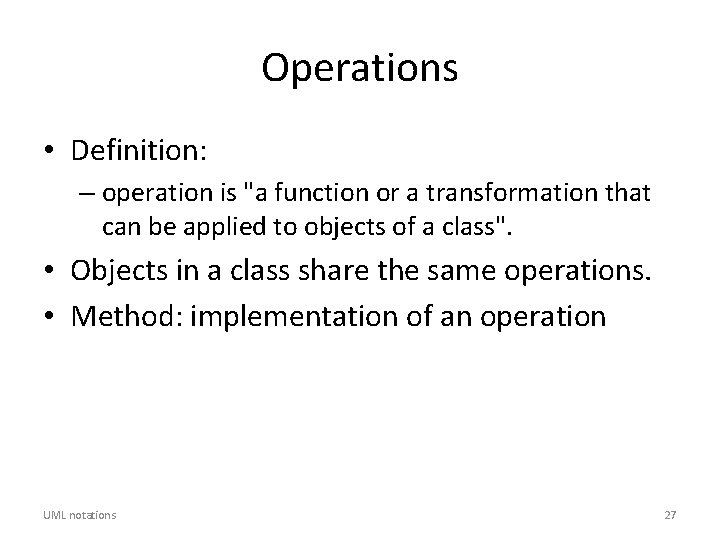 Operations

• Definition:
– operation is "a function or a transformation that can be applied to objects of a class".
• Objects in a class share the same operations.
• Method: implementation of an operation

UML notations

27